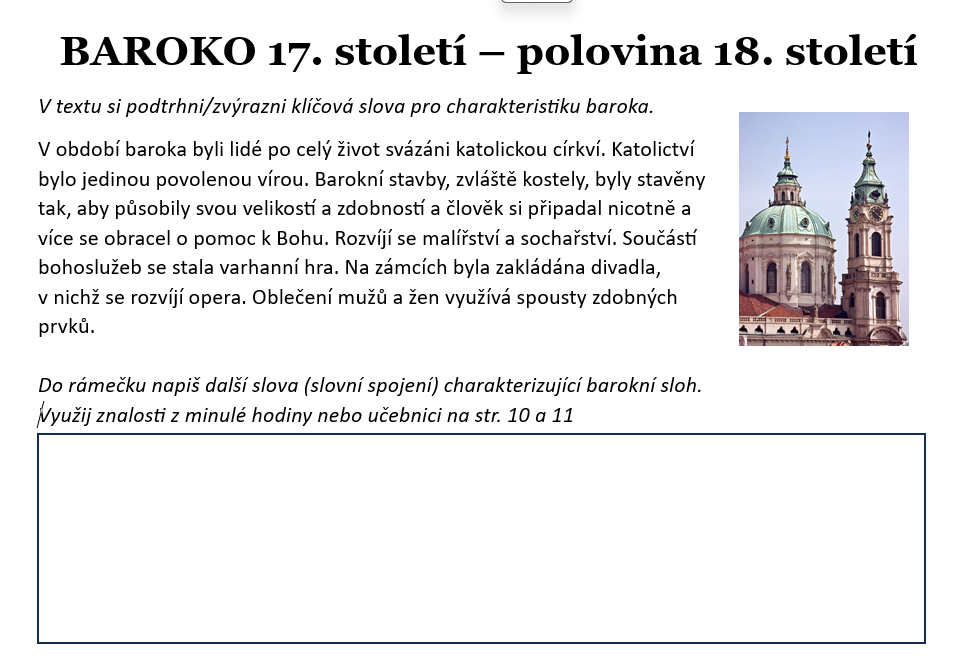 BAROKO 17. století – polovina 18. století

V textu si podtrhni/zvýrazni klíčová slova pro charakteristiku baroka.

V období baroka byli lidé po celý život svázáni katolickou církví. Katolictví bylo jedinou povolenou vírou. Barokní stavby, zvláště kostely, byly stavěny tak, aby působily svou velikostí a zdobností a člověk si připadal nicotně a více se obracel o pomoc k Bohu. Rozvíjí se malířství a sochařství. Součástí bohoslužeb se stala varhanní hra. Na zámcích byla zakládána divadla, v nichž se rozvíjí opera. Oblečení mužů a žen využívá spousty zdobných prvků.

Do rámečku napiš další slova (slovní spojení) charakterizující barokní sloh. Využij znalosti z minulé hodiny nebo učebnici na str. 10 a 11